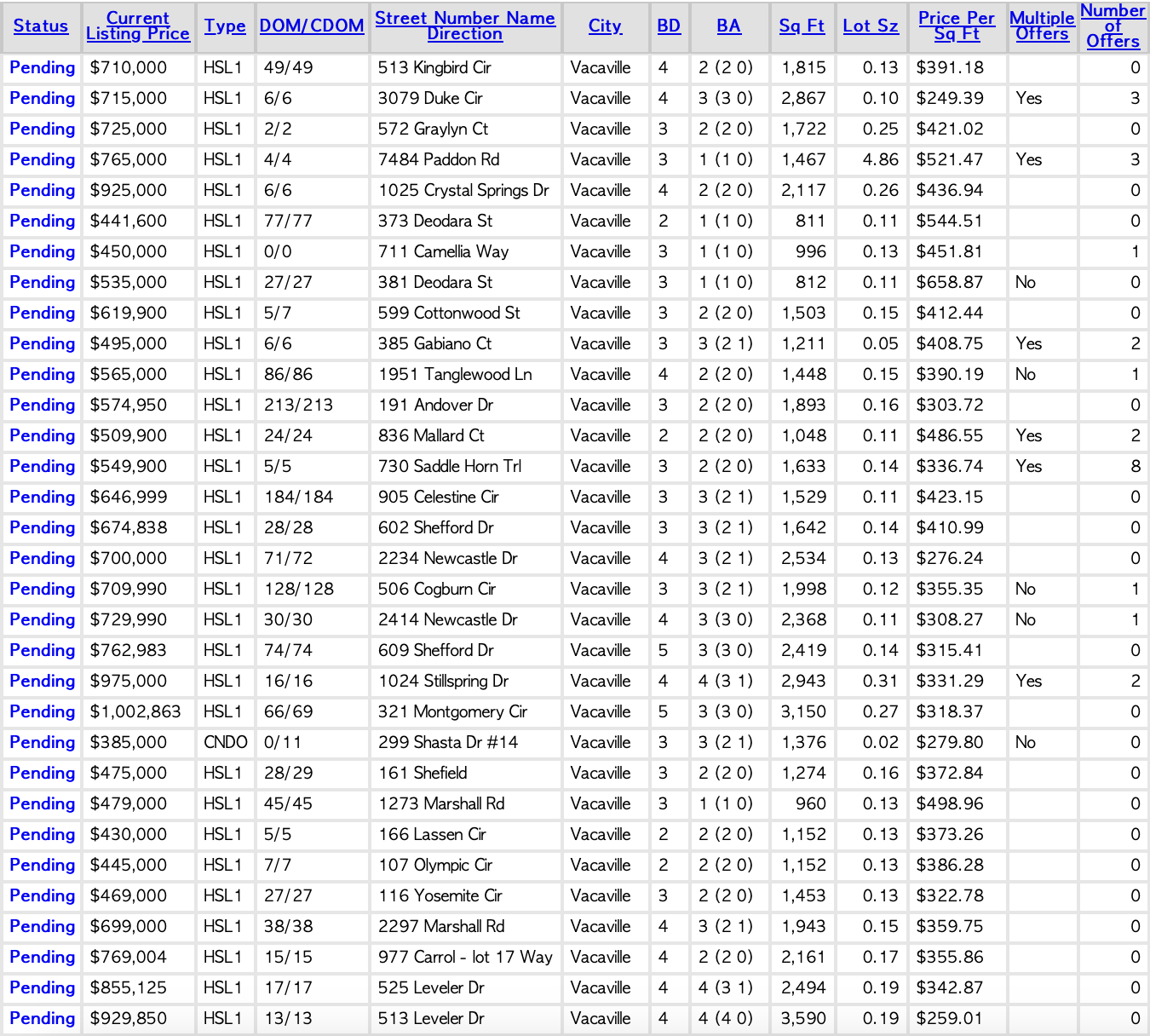 | Status | Current Listing Price | Type | DOM/CDOM | Street Number Name Direction | City | BD | BA | Sq Ft | Lot Sz | Price Per Sq Ft | Multiple Offers | Number of Offers |
|---|---|---|---|---|---|---|---|---|---|---|---|---|
| Pending | $710,000 | HSL1 | 49/49 | 513 Kingbird Cir | Vacaville | 4 | 2 (2 0) | 1,815 | 0.13 | $391.18 | | 0 |
| Pending | $715,000 | HSL1 | 6/6 | 3079 Duke Cir | Vacaville | 4 | 3 (3 0) | 2,867 | 0.10 | $249.39 | Yes | 3 |
| Pending | $725,000 | HSL1 | 2/2 | 572 Graylyn Ct | Vacaville | 3 | 2 (2 0) | 1,722 | 0.25 | $421.02 | | 0 |
| Pending | $765,000 | HSL1 | 4/4 | 7484 Paddon Rd | Vacaville | 3 | 1 (1 0) | 1,467 | 4.86 | $521.47 | Yes | 3 |
| Pending | $925,000 | HSL1 | 6/6 | 1025 Crystal Springs Dr | Vacaville | 4 | 2 (2 0) | 2,117 | 0.26 | $436.94 | | 0 |
| Pending | $441,600 | HSL1 | 77/77 | 373 Deodara St | Vacaville | 2 | 1 (1 0) | 811 | 0.11 | $544.51 | | 0 |
| Pending | $450,000 | HSL1 | 0/0 | 711 Camellia Way | Vacaville | 3 | 1 (1 0) | 996 | 0.13 | $451.81 | | 1 |
| Pending | $535,000 | HSL1 | 27/27 | 381 Deodara St | Vacaville | 3 | 1 (1 0) | 812 | 0.11 | $658.87 | No | 0 |
| Pending | $619,900 | HSL1 | 5/7 | 599 Cottonwood St | Vacaville | 3 | 2 (2 0) | 1,503 | 0.15 | $412.44 | | 0 |
| Pending | $495,000 | HSL1 | 6/6 | 385 Gabiano Ct | Vacaville | 3 | 3 (2 1) | 1,211 | 0.05 | $408.75 | Yes | 2 |
| Pending | $565,000 | HSL1 | 86/86 | 1951 Tanglewood Ln | Vacaville | 4 | 2 (2 0) | 1,448 | 0.15 | $390.19 | No | 1 |
| Pending | $574,950 | HSL1 | 213/213 | 191 Andover Dr | Vacaville | 3 | 2 (2 0) | 1,893 | 0.16 | $303.72 | | 0 |
| Pending | $509,900 | HSL1 | 24/24 | 836 Mallard Ct | Vacaville | 2 | 2 (2 0) | 1,048 | 0.11 | $486.55 | Yes | 2 |
| Pending | $549,900 | HSL1 | 5/5 | 730 Saddle Horn Trl | Vacaville | 3 | 2 (2 0) | 1,633 | 0.14 | $336.74 | Yes | 8 |
| Pending | $646,999 | HSL1 | 184/184 | 905 Celestine Cir | Vacaville | 3 | 3 (2 1) | 1,529 | 0.11 | $423.15 | | 0 |
| Pending | $674,838 | HSL1 | 28/28 | 602 Shefford Dr | Vacaville | 3 | 3 (2 1) | 1,642 | 0.14 | $410.99 | | 0 |
| Pending | $700,000 | HSL1 | 71/72 | 2234 Newcastle Dr | Vacaville | 4 | 3 (2 1) | 2,534 | 0.13 | $276.24 | | 0 |
| Pending | $709,990 | HSL1 | 128/128 | 506 Cogburn Cir | Vacaville | 3 | 3 (2 1) | 1,998 | 0.12 | $355.35 | No | 1 |
| Pending | $729,990 | HSL1 | 30/30 | 2414 Newcastle Dr | Vacaville | 4 | 3 (3 0) | 2,368 | 0.11 | $308.27 | No | 1 |
| Pending | $762,983 | HSL1 | 74/74 | 609 Shefford Dr | Vacaville | 5 | 3 (3 0) | 2,419 | 0.14 | $315.41 | | 0 |
| Pending | $975,000 | HSL1 | 16/16 | 1024 Stillspring Dr | Vacaville | 4 | 4 (3 1) | 2,943 | 0.31 | $331.29 | Yes | 2 |
| Pending | $1,002,863 | HSL1 | 66/69 | 321 Montgomery Cir | Vacaville | 5 | 3 (3 0) | 3,150 | 0.27 | $318.37 | | 0 |
| Pending | $385,000 | CNDO | 0/11 | 299 Shasta Dr #14 | Vacaville | 3 | 3 (2 1) | 1,376 | 0.02 | $279.80 | No | 0 |
| Pending | $475,000 | HSL1 | 28/29 | 161 Shefield | Vacaville | 3 | 2 (2 0) | 1,274 | 0.16 | $372.84 | | 0 |
| Pending | $479,000 | HSL1 | 45/45 | 1273 Marshall Rd | Vacaville | 3 | 1 (1 0) | 960 | 0.13 | $498.96 | | 0 |
| Pending | $430,000 | HSL1 | 5/5 | 166 Lassen Cir | Vacaville | 2 | 2 (2 0) | 1,152 | 0.13 | $373.26 | | 0 |
| Pending | $445,000 | HSL1 | 7/7 | 107 Olympic Cir | Vacaville | 2 | 2 (2 0) | 1,152 | 0.13 | $386.28 | | 0 |
| Pending | $469,000 | HSL1 | 27/27 | 116 Yosemite Cir | Vacaville | 3 | 2 (2 0) | 1,453 | 0.13 | $322.78 | | 0 |
| Pending | $699,000 | HSL1 | 38/38 | 2297 Marshall Rd | Vacaville | 4 | 3 (2 1) | 1,943 | 0.15 | $359.75 | | 0 |
| Pending | $769,004 | HSL1 | 15/15 | 977 Carrol - lot 17 Way | Vacaville | 4 | 2 (2 0) | 2,161 | 0.17 | $355.86 | | 0 |
| Pending | $855,125 | HSL1 | 17/17 | 525 Leveler Dr | Vacaville | 4 | 4 (3 1) | 2,494 | 0.19 | $342.87 | | 0 |
| Pending | $929,850 | HSL1 | 13/13 | 513 Leveler Dr | Vacaville | 4 | 4 (4 0) | 3,590 | 0.19 | $259.01 | | 0 |